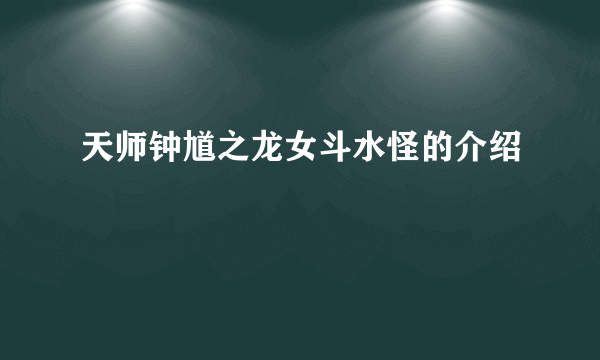 天师钟馗之龙女斗水怪的介绍